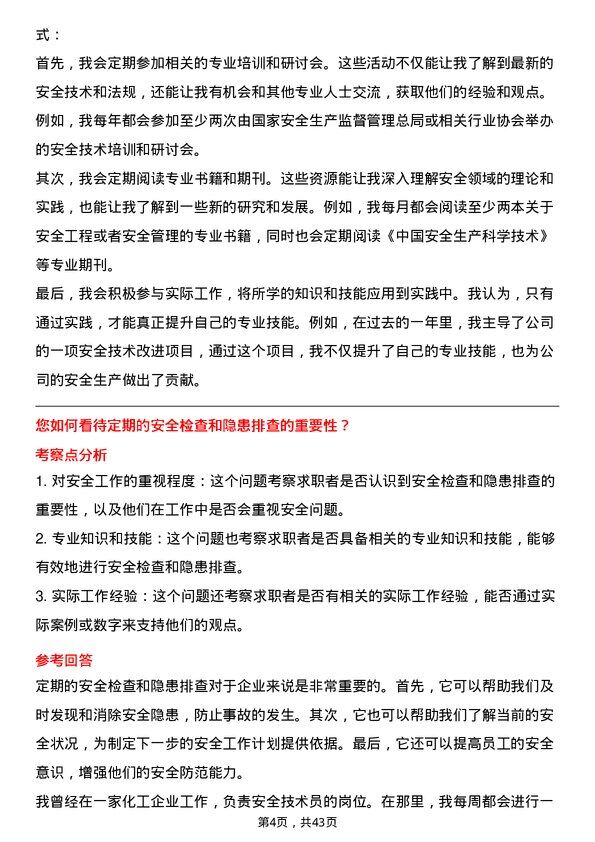 式：
首先，我会定期参加相关的专业培训和研讨会。这些活动不仅能让我了解到最新的安全技术和法规，还能让我有机会和其他专业人士交流，获取他们的经验和观点。例如，我每年都会参加至少两次由国家安全生产监督管理总局或相关行业协会举办的安全技术培训和研讨会。
其次，我会定期阅读专业书籍和期刊。这些资源能让我深入理解安全领域的理论和实践，也能让我了解到一些新的研究和发展。例如，我每月都会阅读至少两本关于安全工程或者安全管理的专业书籍，同时也会定期阅读《中国安全生产科学技术》等专业期刊。
最后，我会积极参与实际工作，将所学的知识和技能应用到实践中。我认为，只有通过实践，才能真正提升自己的专业技能。例如，在过去的一年里，我主导了公司的一项安全技术改进项目，通过这个项目，我不仅提升了自己的专业技能，也为公司的安全生产做出了贡献。

您如何看待定期的安全检查和隐患排查的重要性？
考察点分析
1. 对安全工作的重视程度：这个问题考察求职者是否认识到安全检查和隐患排查的重要性，以及他们在工作中是否会重视安全问题。
2. 专业知识和技能：这个问题也考察求职者是否具备相关的专业知识和技能，能够有效地进行安全检查和隐患排查。
3. 实际工作经验：这个问题还考察求职者是否有相关的实际工作经验，能否通过实际案例或数字来支持他们的观点。
参考回答
定期的安全检查和隐患排查对于企业来说是非常重要的。首先，它可以帮助我们及时发现和消除安全隐患，防止事故的发生。其次，它也可以帮助我们了解当前的安全状况，为制定下一步的安全工作计划提供依据。最后，它还可以提高员工的安全意识，增强他们的安全防范能力。
我曾经在一家化工企业工作，负责安全技术员的岗位。在那里，我每周都会进行一
第4页，共43页